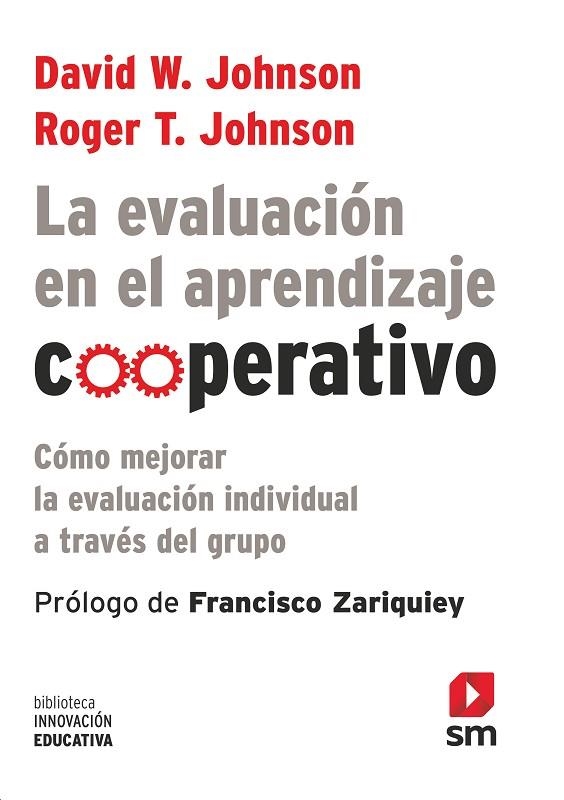 David W. Johnson
Roger T. Johnson

La evaluación en el aprendizaje cooperativo

Cómo mejorar la evaluación individual a través del grupo

Prólogo de Francisco Zariquiey

biblioteca
INNOVACIÓN
EDUCATIVA

sm